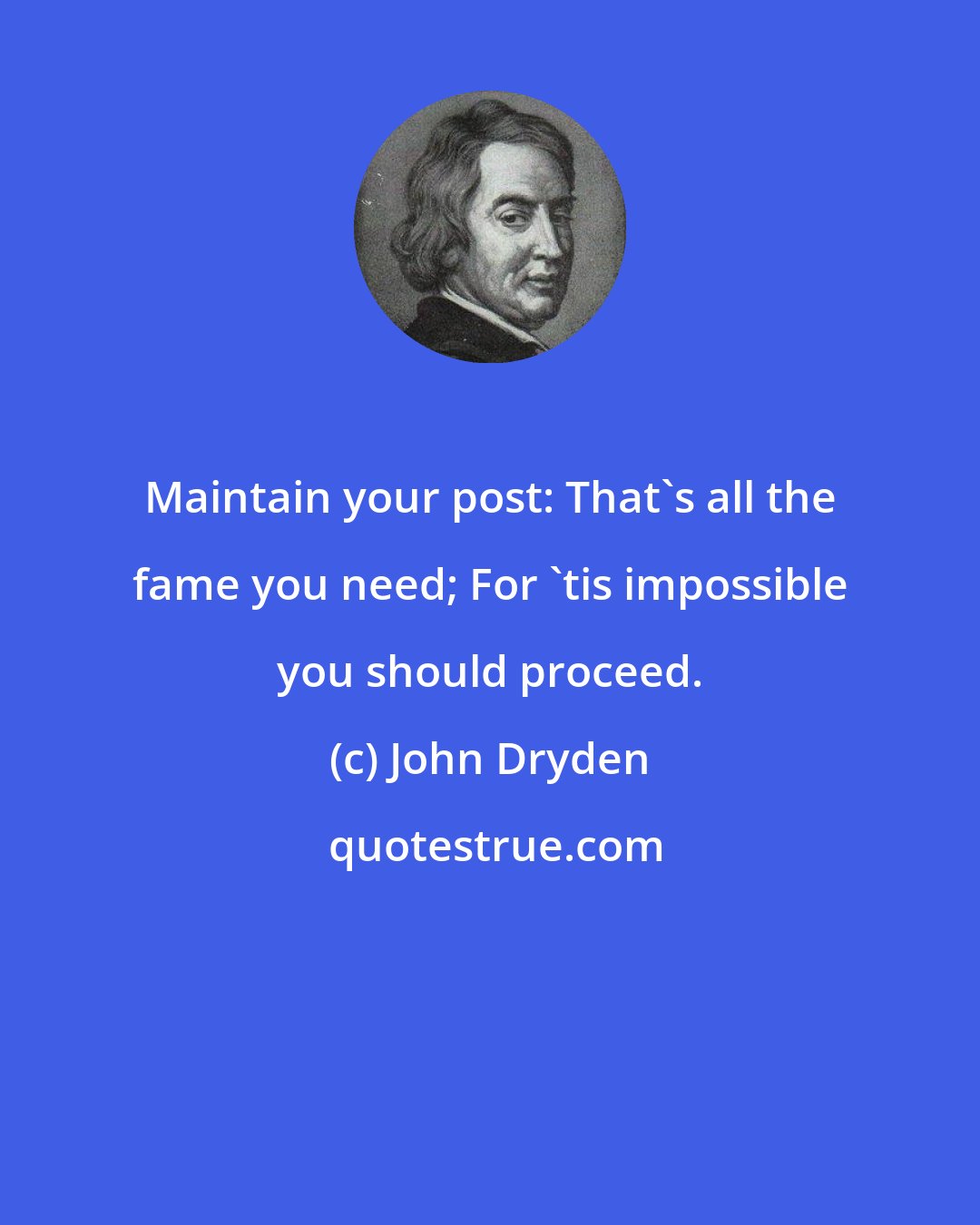 Maintain your post: That`s all the fame you need; For `tis impossible you should proceed.

(c) John Dryden

quotestrue.com